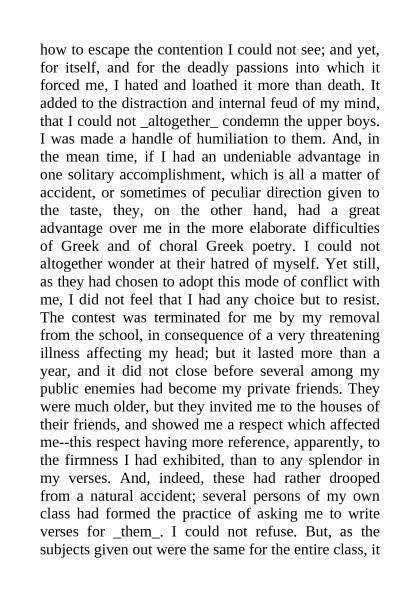 how to escape the contention I could not see; and yet, for itself, and for the deadly passions into which it forced me, I hated and loathed it more than death. It added to the distraction and internal feud of my mind, that I could not _altogether_ condemn the upper boys. I was made a handle of humiliation to them. And, in the mean time, if I had an undeniable advantage in one solitary accomplishment, which is all a matter of accident, or sometimes of peculiar direction given to the taste, they, on the other hand, had a great advantage over me in the more elaborate difficulties of Greek and of choral Greek poetry. I could not altogether wonder at their hatred of myself. Yet still, as they had chosen to adopt this mode of conflict with me, I did not feel that I had any choice but to resist. The contest was terminated for me by my removal from the school, in consequence of a very threatening illness affecting my head; but it lasted more than a year, and it did not close before several among my public enemies had become my private friends. They were much older, but they invited me to the houses of their friends, and showed me a respect which affected me--this respect having more reference, apparently, to the firmness I had exhibited, than to any splendor in my verses. And, indeed, these had rather drooped from a natural accident; several persons of my own class had formed the practice of asking me to write verses for _them_. I could not refuse. But, as the subjects given out were the same for the entire class, it